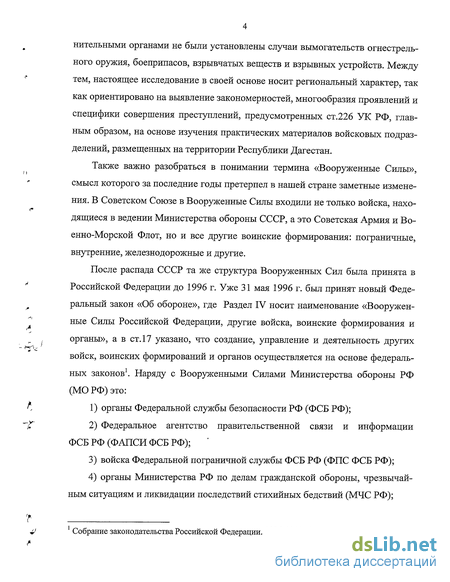 4

нительными органами не были установлены случаи вымогательств огнестрельного оружия, боеприпасов, взрывчатых веществ и взрывных устройств. Между тем, настоящее исследование в своей основе носит региональный характер, так как ориентировано на выявление закономерностей, многообразия проявлений и специфики совершения преступлений, предусмотренных ст.226 УК РФ, главным образом, на основе изучения практических материалов войсковых подразделений, размещенных на территории Республики Дагестан.

Также важно разобраться в понимании термина «Вооруженные Силы», смысл которого за последние годы претерпел в нашей стране заметные изменения. В Советском Союзе в Вооруженные Силы входили не только войска, находящиеся в ведении Министерства обороны СССР, а это Советская Армия и Военно-Морской Флот, но и все другие воинские формирования: пограничные, внутренние, железнодорожные и другие.

После распада СССР та же структура Вооруженных Сил была принята в Российской Федерации до 1996 г. Уже 31 мая 1996 г. был принят новый Федеральный закон «Об обороне», где Раздел IV носит наименование «Вооруженные Силы Российской Федерации, другие войска, воинские формирования и органы», а в ст.17 указано, что создание, управление и деятельность других войск, воинских формирований и органов осуществляется на основе федеральных законов$^1$. Наряду с Вооруженными Силами Министерства обороны РФ (МО РФ) это:

1) органы Федеральной службы безопасности РФ (ФСБ РФ);

2) Федеральное агентство правительственной связи и информации ФСБ РФ (ФАПСИ ФСБ РФ);

3) войска Федеральной пограничной службы ФСБ РФ (ФПС ФСБ РФ);

4) органы Министерства РФ по делам гражданской обороны, чрезвычайным ситуациям и ликвидации последствий стихийных бедствий (МЧС РФ);

$^1$ Собрание законодательства Российской Федерации.

dsLib.net
библиотека диссертаций